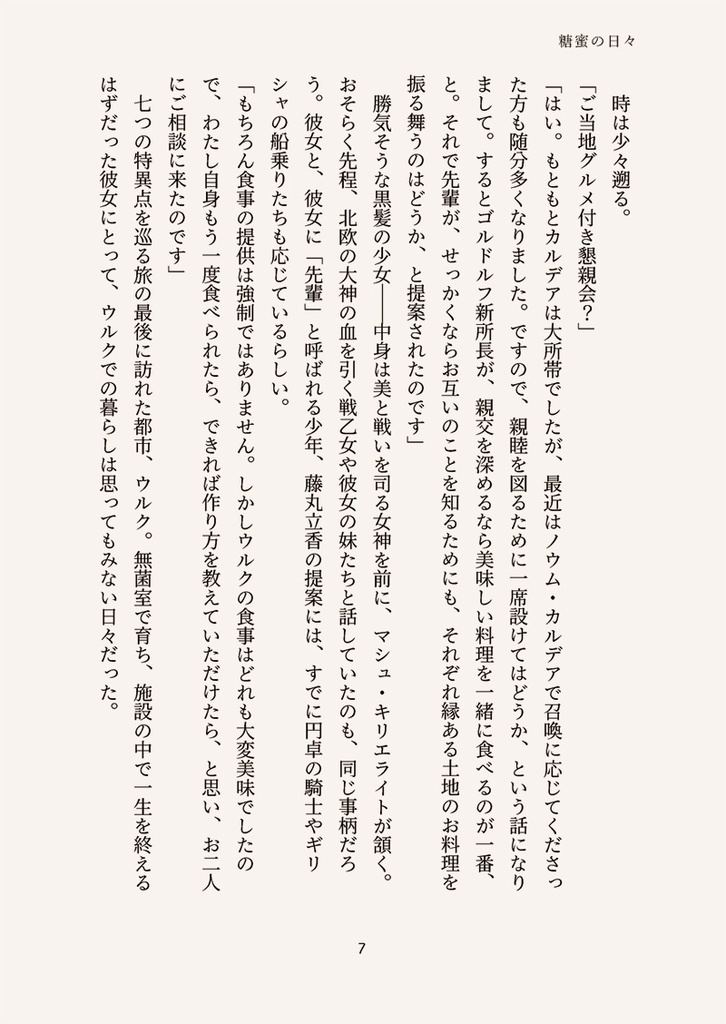 糖蜜の日々

時は少々遡る。

「ご当地グルメ付き懇親会？」

「はい。もともとカルデアは大所帯でしたが、最近はノウム・カルデアで召喚に応じてくださった方も随分多くなりました。ですので、親睦を図るために一席設けてはどうか、という話になりまして。するとゴルドルフ新所長が、親交を深めるなら美味しい料理を一緒に食べるのが一番、と。それで先輩が、せっかくならお互いのことを知るためにも、それぞれ縁ある土地のお料理を振る舞うのはどうか、と提案されたのです」

勝気そうな黒髪の少女――中身は美と戦いを司る女神を前に、マシュ・キリエライトが頷く。おそらく先程、北欧の大神の血を引く戦乙女や彼女の妹たちと話していたのも、同じ事柄だろう。彼女と、彼女に「先輩」と呼ばれる少年、藤丸立香の提案には、すでに円卓の騎士やギリシャの船乗りたちも応じているらしい。

「もちろん食事の提供は強制ではありません。しかしウルクの食事はどれも大変美味でしたので、わたし自身もう一度食べられたら、できれば作り方を教えていただけたら、と思い、お二人にご相談に来たのです」

七つの特異点を巡る旅の最後に訪れた都市、ウルク。無菌室で育ち、施設の中で一生を終えるはずだった彼女にとって、ウルクでの暮らしは思ってもみない日々だった。

7